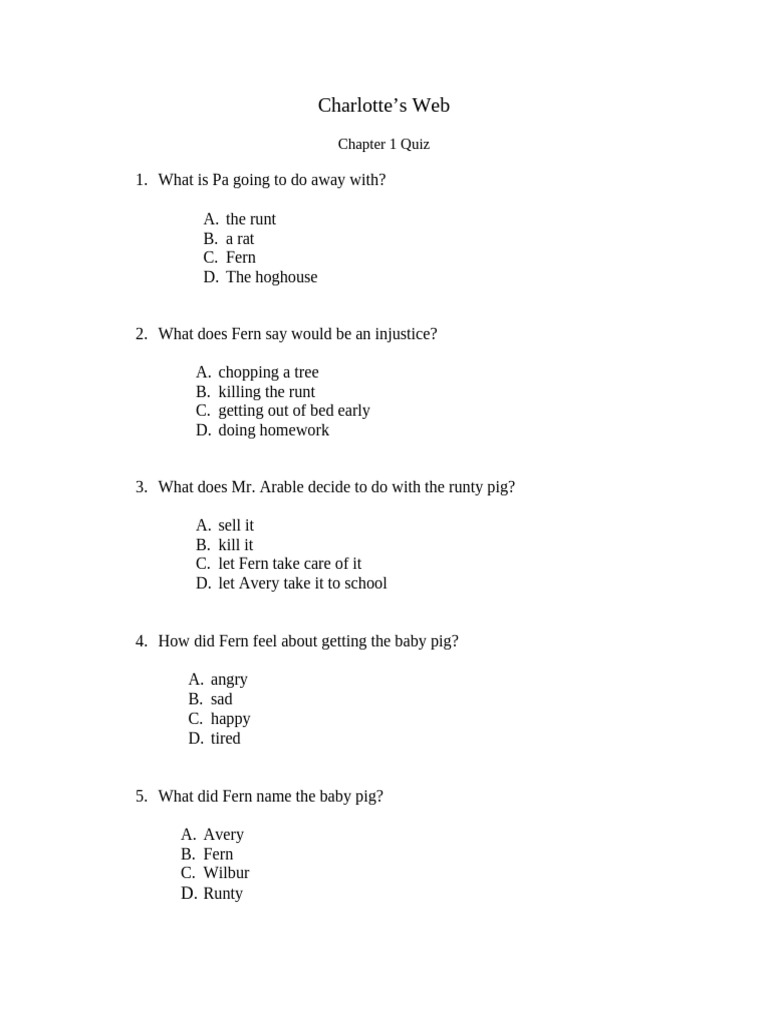 Charlotte’s Web

Chapter 1 Quiz

1. What is Pa going to do away with?

A. the runt
B. a rat
C. Fern
D. The hoghouse

2. What does Fern say would be an injustice?

A. chopping a tree
B. killing the runt
C. getting out of bed early
D. doing homework

3. What does Mr. Arable decide to do with the runty pig?

A. sell it
B. kill it
C. let Fern take care of it
D. let Avery take it to school

4. How did Fern feel about getting the baby pig?

A. angry
B. sad
C. happy
D. tired

5. What did Fern name the baby pig?

A. Avery
B. Fern
C. Wilbur
D. Runty